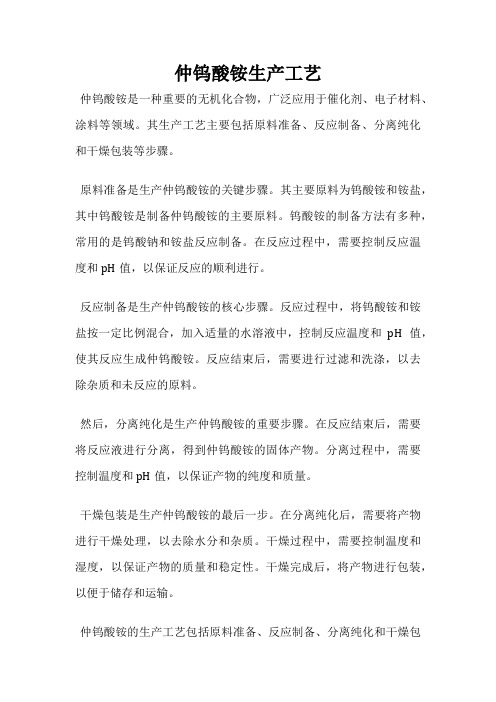 仲钨酸铵生产工艺

仲钨酸铵是一种重要的无机化合物，广泛应用于催化剂、电子材料、涂料等领域。其生产工艺主要包括原料准备、反应制备、分离纯化和干燥包装等步骤。

原料准备是生产仲钨酸铵的关键步骤。其主要原料为钨酸铵和铵盐，其中钨酸铵是制备仲钨酸铵的主要原料。钨酸铵的制备方法有多种，常用的是钨酸钠和铵盐反应制备。在反应过程中，需要控制反应温度和 pH 值，以保证反应的顺利进行。

反应制备是生产仲钨酸铵的核心步骤。反应过程中，将钨酸铵和铵盐按一定比例混合，加入适量的水溶液中，控制反应温度和 pH 值，使其反应生成仲钨酸铵。反应结束后，需要进行过滤和洗涤，以去除杂质和未反应的原料。

然后，分离纯化是生产仲钨酸铵的重要步骤。在反应结束后，需要将反应液进行分离，得到仲钨酸铵的固体产物。分离过程中，需要控制温度和 pH 值，以保证产物的纯度和质量。

干燥包装是生产仲钨酸铵的最后一步。在分离纯化后，需要将产物进行干燥处理，以去除水分和杂质。干燥过程中，需要控制温度和湿度，以保证产物的质量和稳定性。干燥完成后，将产物进行包装，以便于储存和运输。

仲钨酸铵的生产工艺包括原料准备、反应制备、分离纯化和干燥包